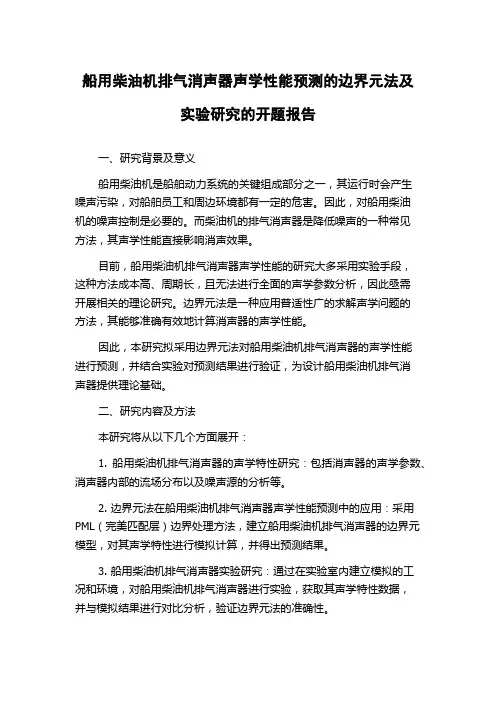 船用柴油机排气消声器声学性能预测的边界元法及实验研究的开题报告

一、研究背景及意义

船用柴油机是船舶动力系统的关键组成部分之一，其运行时会产生噪声污染，对船舶员工和周边环境都有一定的危害。因此，对船用柴油机的噪声控制是必要的。而柴油机的排气消声器是降低噪声的一种常见方法，其声学性能直接影响消声效果。

目前，船用柴油机排气消声器声学性能的研究大多采用实验手段，这种方法成本高、周期长，且无法进行全面的声学参数分析，因此亟需开展相关的理论研究。边界元法是一种应用普适性广的求解声学问题的方法，其能够准确有效地计算消声器的声学性能。

因此，本研究拟采用边界元法对船用柴油机排气消声器的声学性能进行预测，并结合实验对预测结果进行验证，为设计船用柴油机排气消声器提供理论基础。

二、研究内容及方法

本研究将从以下几个方面展开：

1. 船用柴油机排气消声器的声学特性研究：包括消声器的声学参数、消声器内部的流场分布以及噪声源的分析等。

2. 边界元法在船用柴油机排气消声器声学性能预测中的应用：采用PML（完美匹配层）边界处理方法，建立船用柴油机排气消声器的边界元模型，对其声学特性进行模拟计算，并得出预测结果。

3. 船用柴油机排气消声器实验研究：通过在实验室内建立模拟的工况和环境，对船用柴油机排气消声器进行实验，获取其声学特性数据，并与模拟结果进行对比分析，验证边界元法的准确性。